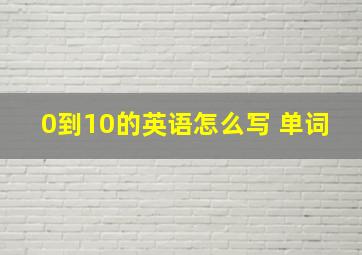 0到10的英语怎么写 单词